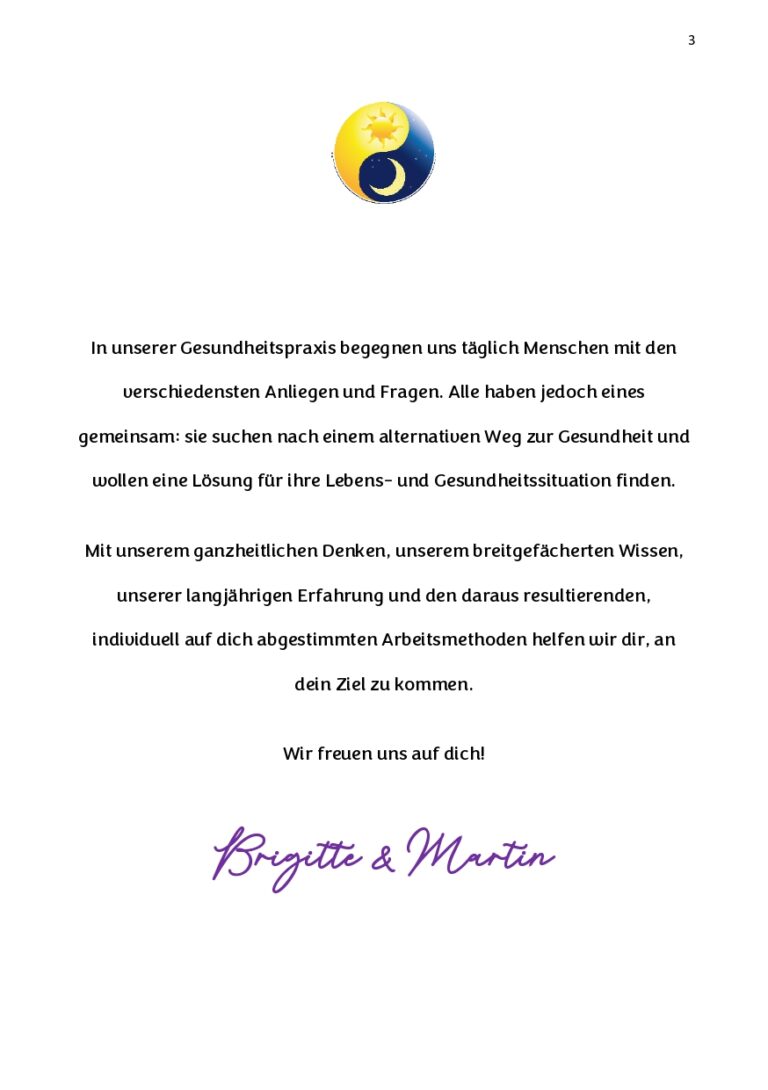 3

In unserer Gesundheitspraxis begegnen uns täglich Menschen mit den verschiedensten Anliegen und Fragen. Alle haben jedoch eines gemeinsam: sie suchen nach einem alternativen Weg zur Gesundheit und wollen eine Lösung für ihre Lebens- und Gesundheitssituation finden.

Mit unserem ganzheitlichen Denken, unserem breitgefächerten Wissen, unserer langjährigen Erfahrung und den daraus resultierenden, individuell auf dich abgestimmten Arbeitsmethoden helfen wir dir, an dein Ziel zu kommen.

Wir freuen uns auf dich!

Brigitte & Martin